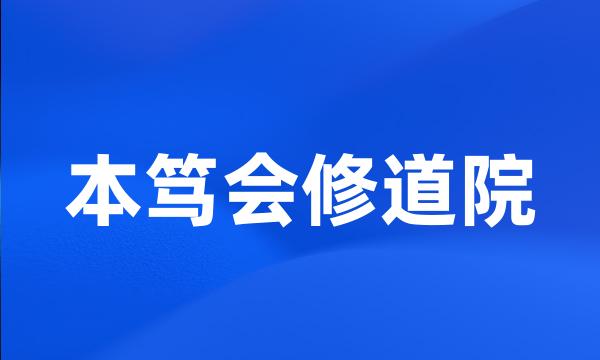 本笃会修道院